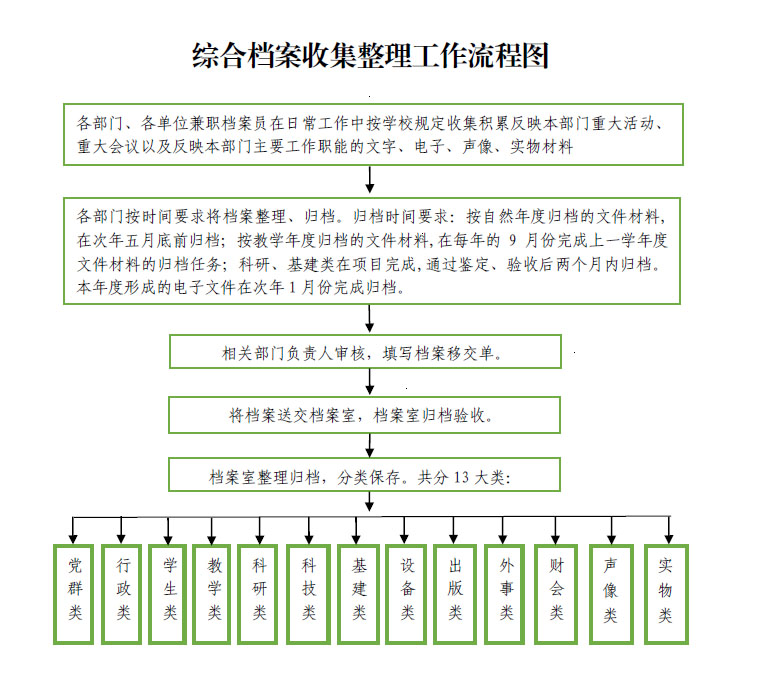 综合档案收集整理工作流程图

各部门、各单位兼职档案员在日常工作中按学校规定收集积累反映本部门重大活动、重大会议以及反映本部门主要工作职能的文字、电子、声像、实物材料

各部门按时间要求将档案整理、归档。归档时间要求：按自然年度归档的文件材料，在次年五月底前归档；按教学年度归档的文件材料，在每年的 9 月份完成上一学年度文件材料的归档任务；科研、基建类在项目完成，通过鉴定、验收后两个月内归档。本年度形成的电子文件在次年 1 月份完成归档。

相关部门负责人审核，填写档案移交单。

将档案送交档案室，档案室归档验收。

档案室整理归档，分类保存。共分 13 大类：

党群类

行政类

学生类

教学类

科研类

科技类

基建类

设备类

出版类

外事类

财会类

声像类

实物类